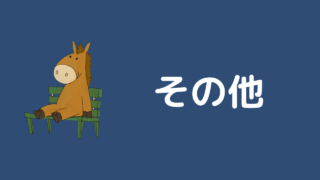 その他